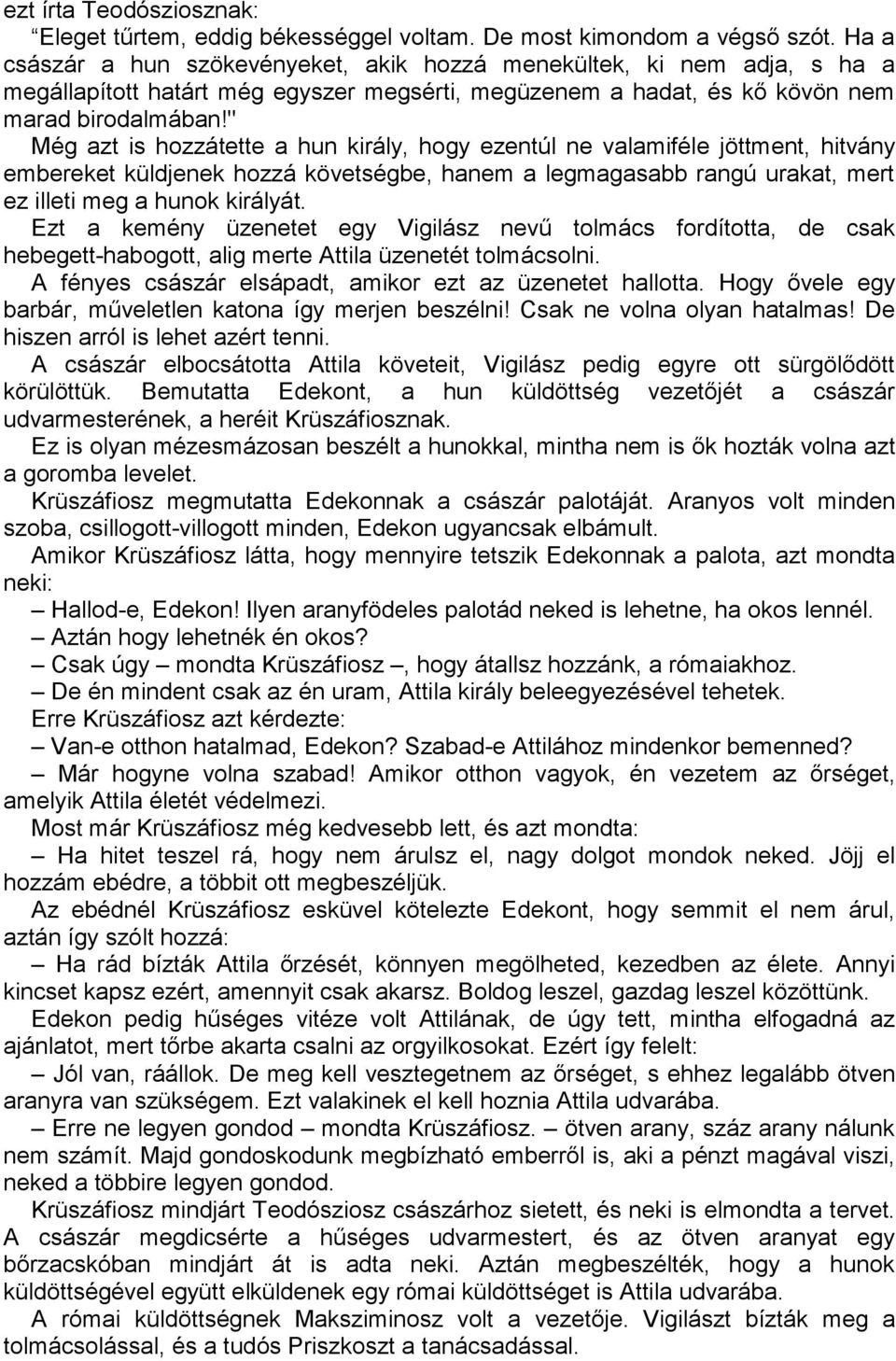 ezt írta Teodósziosznak:
“Eleget tűrtem, eddig békességgel voltam. De most kimondom a végső szót. Ha a császár a hun szökevényeket, akik hozzá menekültek, ki nem adja, s ha a megállapított határt még egyszer megsérti, megüzenem a hadat, és kő kövön nem marad birodalmában!"
Még azt is hozzátette a hun király, hogy ezentúl ne valamiféle jöttment, hitvány embereket küldjenek hozzá követségbe, hanem a legmagasabb rangú urakat, mert ez illeti meg a hunok királyát.
Ezt a kemény üzenetet egy Vigilász nevű tolmács fordította, de csak hebegett-habogott, alig merte Attila üzenetét tolmácsolni.
A fényes császár elsápadt, amikor ezt az üzenetet hallotta. Hogy ővele egy barbár, műveletlen katona így merjen beszélni! Csak ne volna olyan hatalmas! De hiszen arról is lehet azért tenni.
A császár elbocsátotta Attila követeit, Vigilász pedig egyre ott sürgölődött körülöttük. Bemutatta Edekont, a hun küldöttség vezetőjét a császár udvarmesterének, a heréit Krüszáfiosznak.
Ez is olyan mézesmázosan beszélt a hunokkal, mintha nem is ők hozták volna azt a goromba levelet.
Krüszáfiosz megmutatta Edekonnak a császár palotáját. Aranyos volt minden szoba, csillogott-villogott minden, Edekon ugyancsak elbámult.
Amikor Krüszáfiosz látta, hogy mennyire tetszik Edekonnak a palota, azt mondta neki:
– Hallod-e, Edekon! Ilyen aranyfödeles palotád neked is lehetne, ha okos lennél.
– Aztán hogy lehetnék én okos?
– Csak úgy – mondta Krüszáfiosz –, hogy átallsz hozzánk, a rómaiakhoz.
– De én mindent csak az én uram, Attila király beleegyezésével tehetek.
Erre Krüszáfiosz azt kérdezte:
– Van-e otthon hatalmad, Edekon? Szabad-e Attilához mindenkor bemenned?
– Már hogyne volna szabad! Amikor otthon vagyok, én vezetem az őrséget, amelyik Attila életét védelmezi.
Most már Krüszáfiosz még kedvesebb lett, és azt mondta:
– Ha hitet teszel rá, hogy nem árulsz el, nagy dolgot mondok neked. Jöjj el hozzám ebédre, a többit ott megbeszéljük.
Az ebédnél Krüszáfiosz esküvel kötelezte Edekont, hogy semmit el nem árul, aztán így szólt hozzá:
– Ha rád bízták Attila őrzését, könnyen megölheted, kezedben az élete. Annyi kincset kapsz ezért, amennyit csak akarsz. Boldog leszel, gazdag leszel közöttünk.
Edekon pedig hűséges vitéze volt Attilának, de úgy tett, mintha elfogadná az ajánlatot, mert tőrbe akarta csalni az orgyilkosokat. Ezért így felelt:
– Jól van, ráállok. De meg kell vesztegetnem az őrséget, s ehhez legalább ötven aranyra van szükségem. Ezt valakinek el kell hoznia Attila udvarába.
– Erre ne legyen gondod – mondta Krüszáfiosz. – ötven arany, száz arany nálunk nem számít. Majd gondoskodunk megbízható emberről is, aki a pénzt magával viszi, neked a többire legyen gondod.
Krüszáfiosz mindjárt Teodósziosz császárhoz sietett, és neki is elmondta a tervet. A császár megdicsérte a hűséges udvarmestert, és az ötven aranyat egy bőrzacskóban mindjárt át is adta neki. Aztán megbeszélték, hogy a hunok küldöttségével együtt elküldenek egy római küldöttséget is Attila udvarába.
A római küldöttségnek Maksziminosz volt a vezetője. Vigilászt bízták meg a tolmácsolással, és a tudós Priszkoszt a tanácsadással.